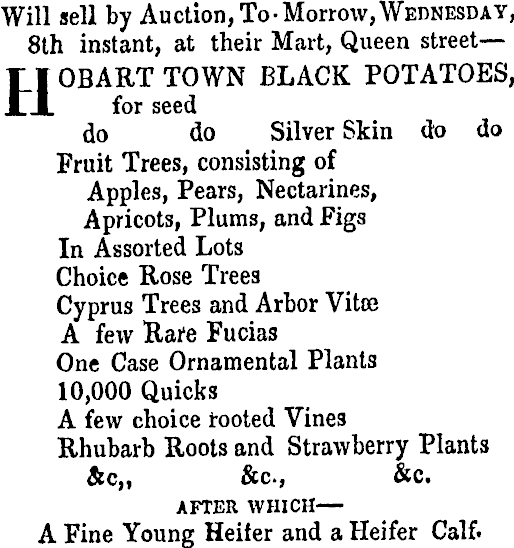 Will sell by Auction, To-Morrow, WEDNESDAY, 8th instant, at their Mart, Queen street—

HOBART TOWN BLACK POTATOES, for seed
do do Silver Skin do do
Fruit Trees, consisting of
Apples, Pears, Nectarines,
Apricots, Plums, and Figs
In Assorted Lots
Choice Rose Trees
Cyprus Trees and Arbor Vitæ
A few Rare Fucias
One Case Ornamental Plants
10,000 Quicks
A few choice rooted Vines
Rhubarb Roots and Strawberry Plants
&c,, &c., &c.

AFTER WHICH—
A Fine Young Heifer and a Heifer Calf.